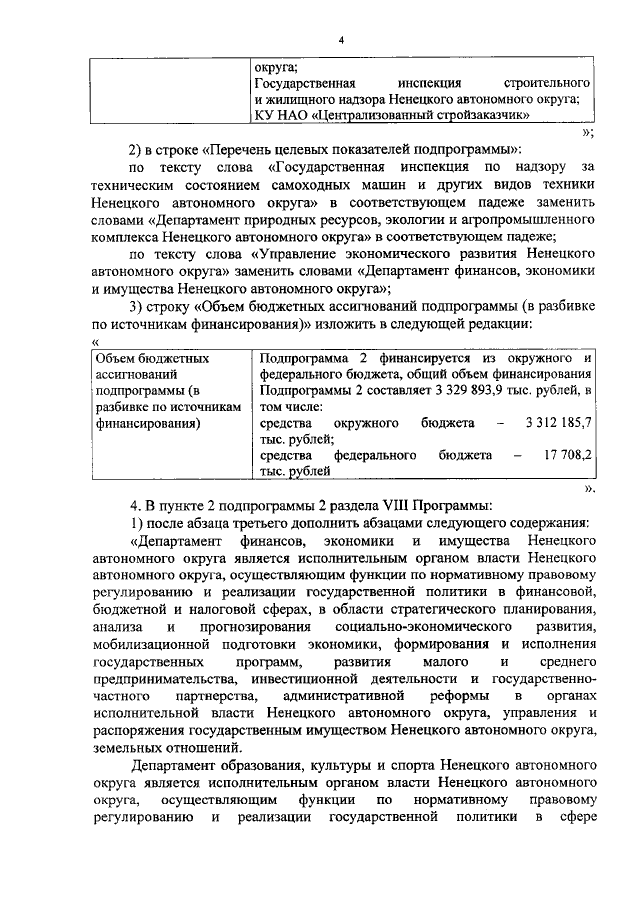 4

| | округа; Государственная инспекция строительного и жилищного надзора Ненецкого автономного округа; КУ НАО «Централизованный стройзаказчик» |
|---|---|

»;

2) в строке «Перечень целевых показателей подпрограммы»:

по тексту слова «Государственная инспекция по надзору за техническим состоянием самоходных машин и других видов техники Ненецкого автономного округа» в соответствующем падеже заменить словами «Департамент природных ресурсов, экологии и агропромышленного комплекса Ненецкого автономного округа» в соответствующем падеже;

по тексту слова «Управление экономического развития Ненецкого автономного округа» заменить словами «Департамент финансов, экономики и имущества Ненецкого автономного округа»;

3) строку «Объем бюджетных ассигнований подпрограммы (в разбивке по источникам финансирования)» изложить в следующей редакции:

«

| Объем бюджетных ассигнований подпрограммы (в разбивке по источникам финансирования) | Подпрограмма 2 финансируется из окружного и федерального бюджета, общий объем финансирования Подпрограммы 2 составляет 3 329 893,9 тыс. рублей, в том числе: средства окружного бюджета – 3 312 185,7 тыс. рублей; средства федерального бюджета – 17 708,2 тыс. рублей |
|---|---|

».

4. В пункте 2 подпрограммы 2 раздела VIII Программы:

1) после абзаца третьего дополнить абзацами следующего содержания:

«Департамент финансов, экономики и имущества Ненецкого автономного округа является исполнительным органом власти Ненецкого автономного округа, осуществляющим функции по нормативному правовому регулированию и реализации государственной политики в финансовой, бюджетной и налоговой сферах, в области стратегического планирования, анализа и прогнозирования социально-экономического развития, мобилизационной подготовки экономики, формирования и исполнения государственных программ, развития малого и среднего предпринимательства, инвестиционной деятельности и государственно-частного партнерства, административной реформы в органах исполнительной власти Ненецкого автономного округа, управления и распоряжения государственным имуществом Ненецкого автономного округа, земельных отношений.

Департамент образования, культуры и спорта Ненецкого автономного округа является исполнительным органом власти Ненецкого автономного округа, осуществляющим функции по нормативному правовому регулированию и реализации государственной политики в сфере